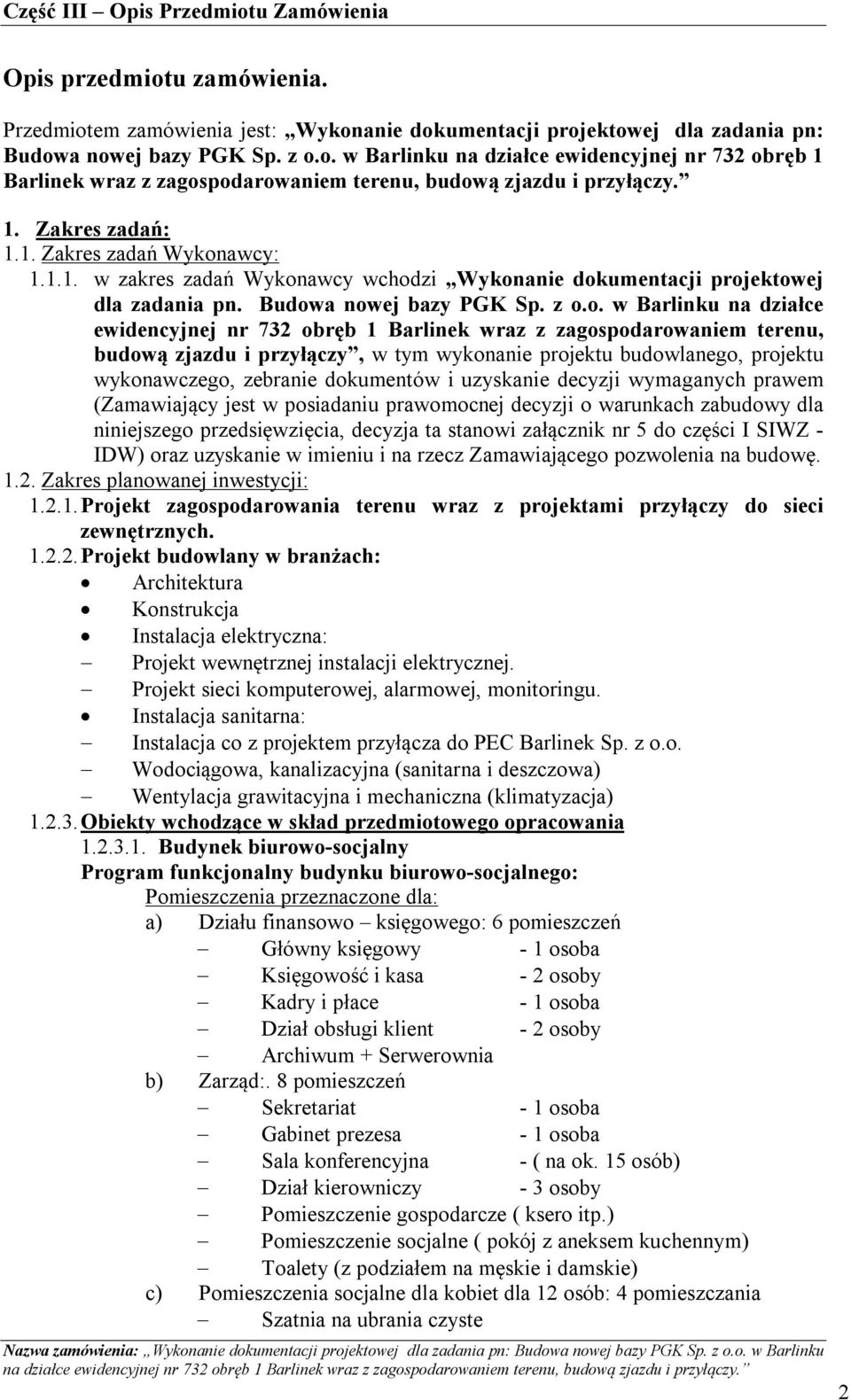 Część III – Opis Przedmiotu Zamówienia

Opis przedmiotu zamówienia.

Przedmiotem zamówienia jest: „Wykonanie dokumentacji projektowej dla zadania pn: Budowa nowej bazy PGK Sp. z o.o. w Barlinku na działce ewidencyjnej nr 732 obręb 1 Barlinek wraz z zagospodarowaniem terenu, budową zjazdu i przyłączy.”

1. Zakres zadań:
1.1. Zakres zadań Wykonawcy:
1.1.1. w zakres zadań Wykonawcy wchodzi „Wykonanie dokumentacji projektowej dla zadania pn. Budowa nowej bazy PGK Sp. z o.o. w Barlinku na działce ewidencyjnej nr 732 obręb 1 Barlinek wraz z zagospodarowaniem terenu, budową zjazdu i przyłączy”, w tym wykonanie projektu budowlanego, projektu wykonawczego, zebranie dokumentów i uzyskanie decyzji wymaganych prawem (Zamawiający jest w posiadaniu prawomocnej decyzji o warunkach zabudowy dla niniejszego przedsięwzięcia, decyzja ta stanowi załącznik nr 5 do części I SIWZ - IDW) oraz uzyskanie w imieniu i na rzecz Zamawiającego pozwolenia na budowę.
1.2. Zakres planowanej inwestycji:
1.2.1. Projekt zagospodarowania terenu wraz z projektami przyłączy do sieci zewnętrznych.
1.2.2. Projekt budowlany w branżach:
• Architektura
• Konstrukcja
• Instalacja elektryczna:
– Projekt wewnętrznej instalacji elektrycznej.
– Projekt sieci komputerowej, alarmowej, monitoringu.
• Instalacja sanitarna:
– Instalacja co z projektem przyłącza do PEC Barlinek Sp. z o.o.
– Wodociągowa, kanalizacyjna (sanitarna i deszczowa)
– Wentylacja grawitacyjna i mechaniczna (klimatyzacja)
1.2.3. Obiekty wchodzące w skład przedmiotowego opracowania
1.2.3.1. Budynek biurowo-socjalny
Program funkcjonalny budynku biurowo-socjalnego:
Pomieszczenia przeznaczone dla:
a) Działu finansowo – księgowego: 6 pomieszczeń
– Główny księgowy - 1 osoba
– Księgowość i kasa - 2 osoby
– Kadry i płace - 1 osoba
– Dział obsługi klient - 2 osoby
– Archiwum + Serwerownia
b) Zarząd:. 8 pomieszczeń
– Sekretariat - 1 osoba
– Gabinet prezesa - 1 osoba
– Sala konferencyjna - ( na ok. 15 osób)
– Dział kierowniczy - 3 osoby
– Pomieszczenie gospodarcze ( ksero itp.)
– Pomieszczenie socjalne ( pokój z aneksem kuchennym)
– Toalety (z podziałem na męskie i damskie)
c) Pomieszczenia socjalne dla kobiet dla 12 osób: 4 pomieszczania
– Szatnia na ubrania czyste

Nazwa zamówienia: „Wykonanie dokumentacji projektowej dla zadania pn: Budowa nowej bazy PGK Sp. z o.o. w Barlinku na działce ewidencyjnej nr 732 obręb 1 Barlinek wraz z zagospodarowaniem terenu, budową zjazdu i przyłączy.”

2